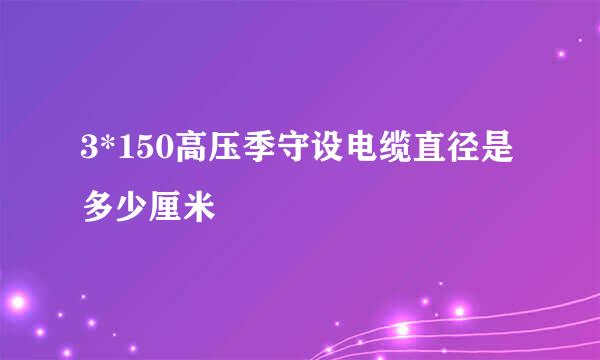 3*150高压季守设电缆直径是多少厘米